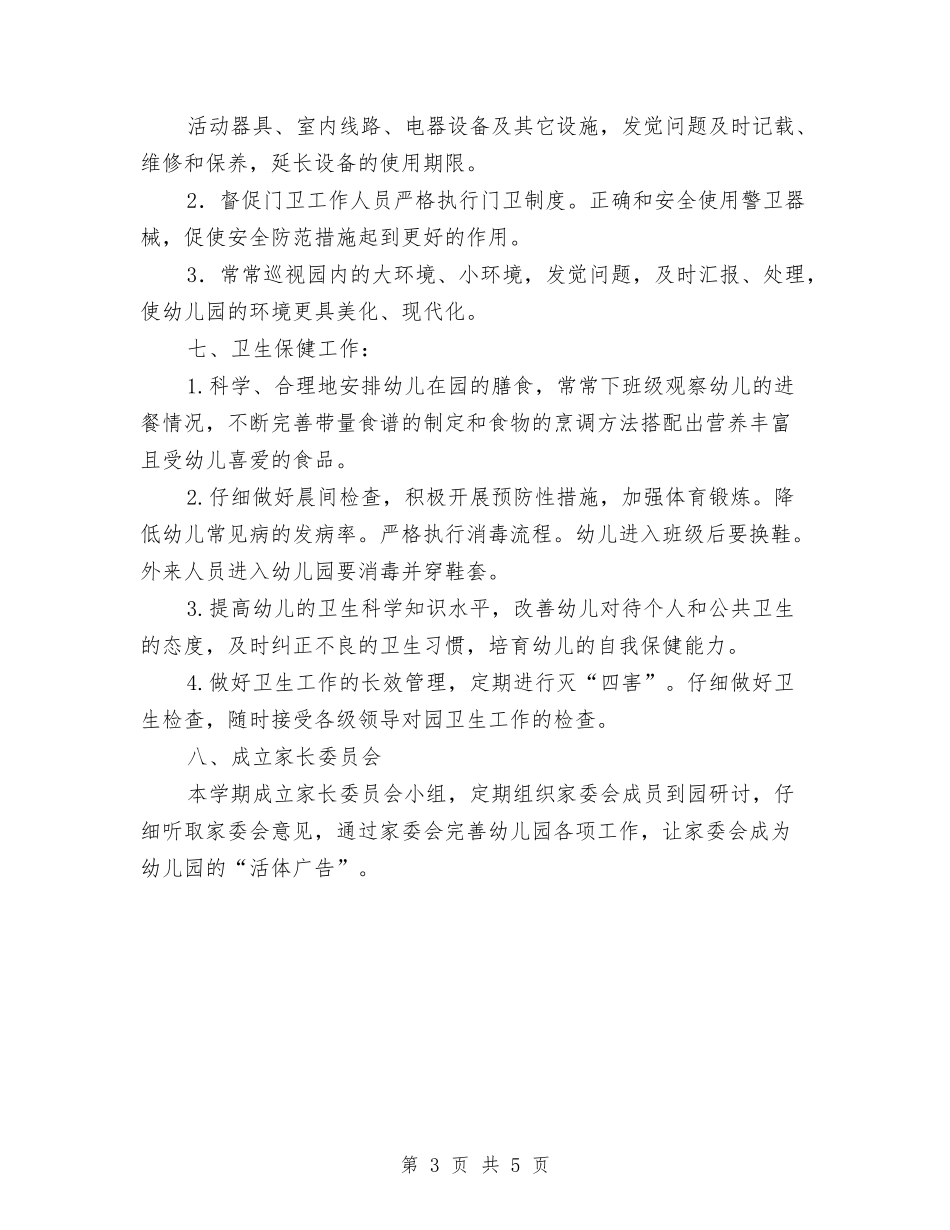 活动器具、室内线路、电器设备及其它设施，发觉问题及时记载、维修和保养，延长设备的使用期限。

2．督促门卫工作人员严格执行门卫制度。正确和安全使用警卫器械，促使安全防范措施起到更好的作用。

3．常常巡视园内的大环境、小环境，发觉问题，及时汇报、处理，使幼儿园的环境更具美化、现代化。

七、卫生保健工作：

1.科学、合理地安排幼儿在园的膳食，常常下班级观察幼儿的进餐情况，不断完善带量食谱的制定和食物的烹调方法搭配出营养丰富且受幼儿喜爱的食品。

2.仔细做好晨间检查，积极开展预防性措施，加强体育锻炼。降低幼儿常见病的发病率。严格执行消毒流程。幼儿进入班级后要换鞋。外来人员进入幼儿园要消毒并穿鞋套。

3.提高幼儿的卫生科学知识水平，改善幼儿对待个人和公共卫生的态度，及时纠正不良的卫生习惯，培育幼儿的自我保健能力。

4.做好卫生工作的长效管理，定期进行灭“四害”。仔细做好卫生检查，随时接受各级领导对园卫生工作的检查。

八、成立家长委员会

本学期成立家长委员会小组，定期组织家委会成员到园研讨，仔细听取家委会意见，通过家委会完善幼儿园各项工作，让家委会成为幼儿园的“活体广告”。

第 3 页 共 5 页